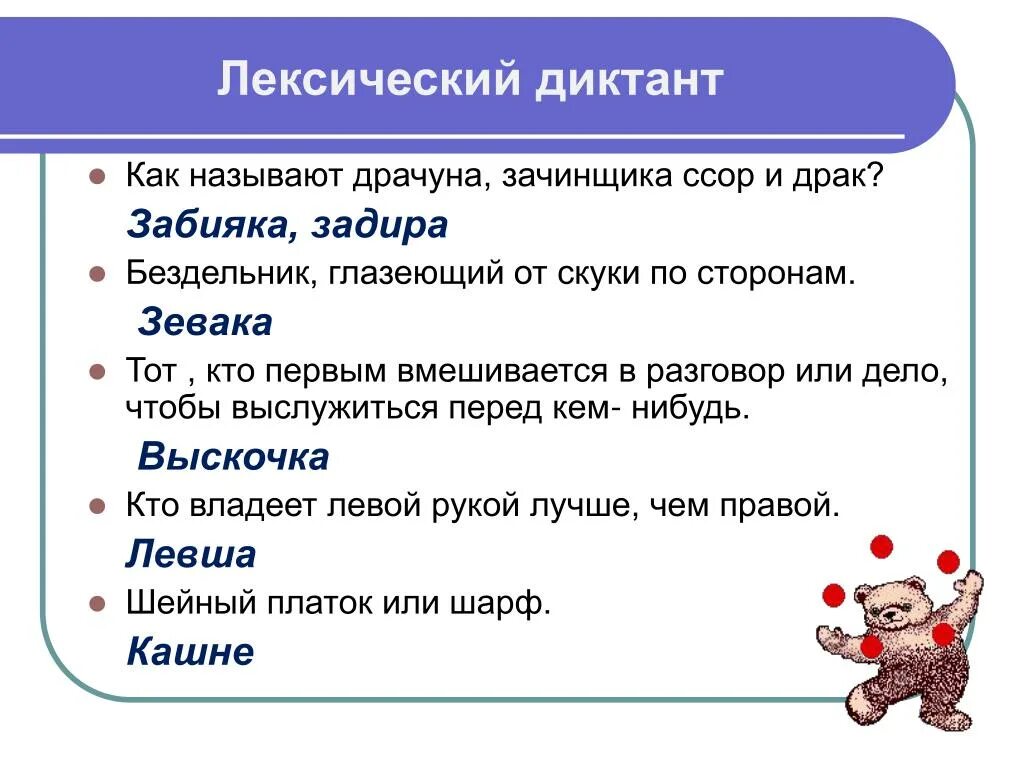 Лексический диктант

Как называют драчуна, зачинщика ссор и драк?

Забияка, задира

Бездельник, глазеющий от скуки по сторонам.

Зевака

Тот , кто первым вмешивается в разговор или дело, чтобы выслужиться перед кем- нибудь.

Выскочка

Кто владеет левой рукой лучше, чем правой.

Левша

Шейный платок или шарф.

Кашне